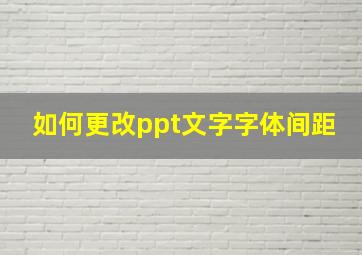 如何更改ppt文字字体间距